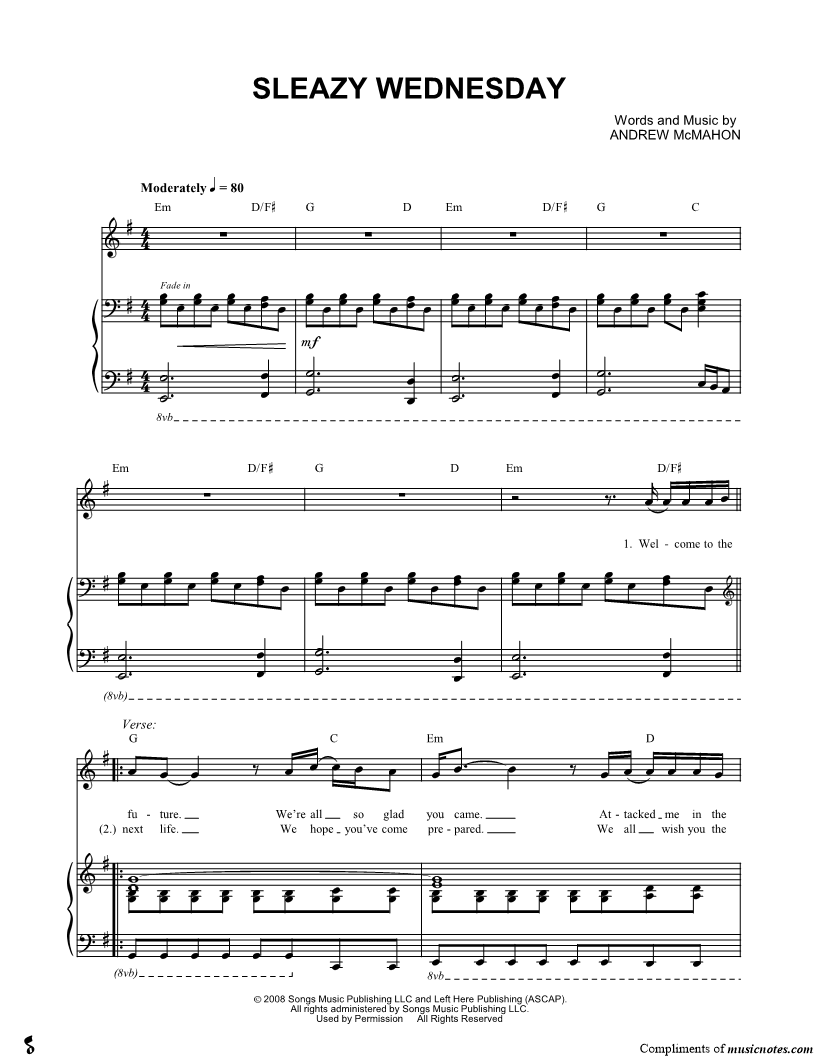 SLEAZY WEDNESDAY

Words and Music by
ANDREW McMAHON

Moderately ♩ = 80

Em D/F♯ G D Em D/F♯ G C

Fade in

mf

8vb

Em D/F♯ G D Em D/F♯

1. Wel - come to the

(8vb)

Verse:

G C Em D

fu - ture. We're all so glad you came. At - tacked me in the

(2.) next life. We hope you've come pre - pared. We all wish you the

(8vb)

8vb

© 2008 Songs Music Publishing LLC and Left Here Publishing (ASCAP).
All rights administered by Songs Music Publishing LLC.
Used by Permission All Rights Reserved

Compliments of musicnotes.com